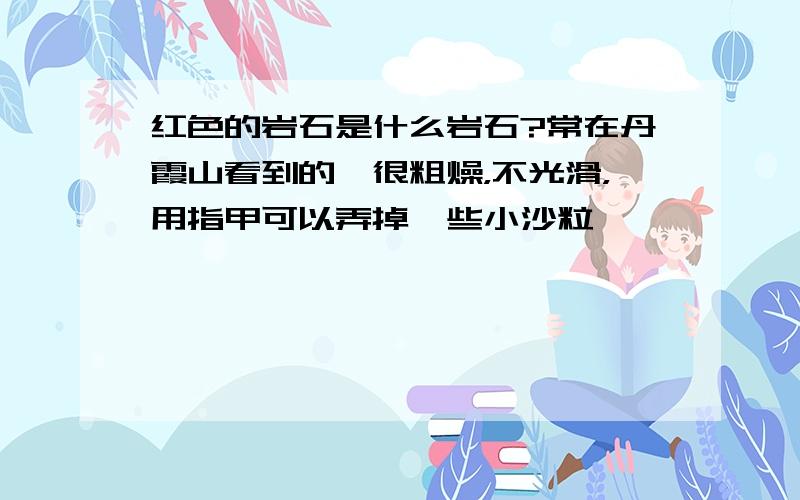 红色的岩石是什么岩石?常在丹霞山看到的,很粗燥,不光滑,用指甲可以弄掉一些小沙粒